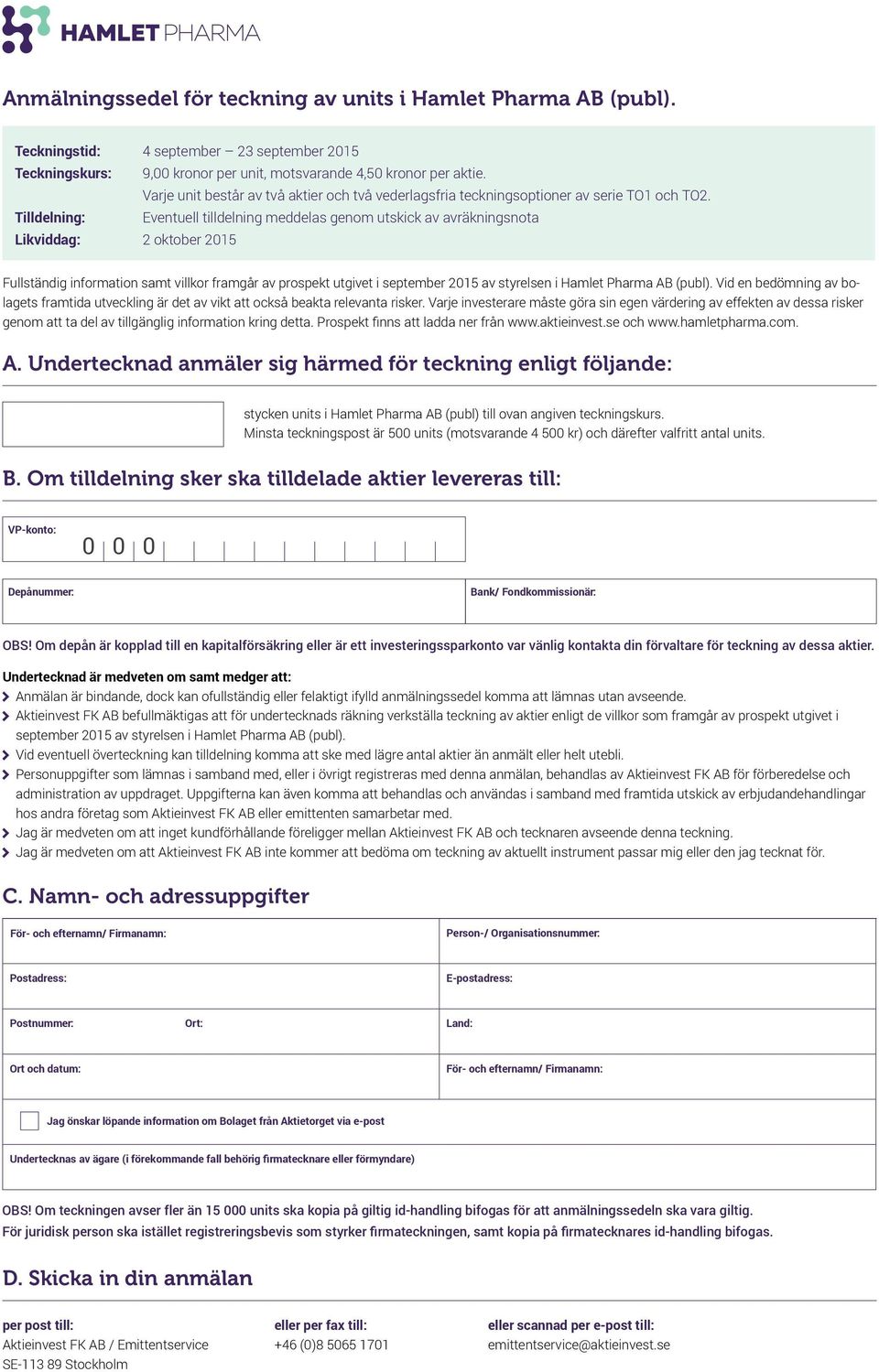 HAMLET PHARMA

Anmälningssedel för teckning av units i Hamlet Pharma AB (publ).

Teckningstid: 4 september – 23 september 2015
Teckningskurs: 9,00 kronor per unit, motsvarande 4,50 kronor per aktie.
Varje unit består av två aktier och två vederlagsfria teckningsoptioner av serie TO1 och TO2.
Tilldelning: Eventuell tilldelning meddelas genom utskick av avräkningsnota
Likviddag: 2 oktober 2015

Fullständig information samt villkor framgår av prospekt utgivet i september 2015 av styrelsen i Hamlet Pharma AB (publ). Vid en bedömning av bolagets framtida utveckling är det av vikt att också beakta relevanta risker. Varje investerare måste göra sin egen värdering av effekten av dessa risker genom att ta del av tillgänglig information kring detta. Prospekt finns att ladda ner från www.aktieinvest.se och www.hamletpharma.com.

A. Undertecknad anmäler sig härmed för teckning enligt följande:

stycken units i Hamlet Pharma AB (publ) till ovan angiven teckningskurs.
Minsta teckningspost är 500 units (motsvarande 4 500 kr) och därefter valfritt antal units.

B. Om tilldelning sker ska tilldelade aktier levereras till:

VP-konto: 0 0 0

Depånummer:
Bank/ Fondkommissionär:

OBS! Om depån är kopplad till en kapitalförsäkring eller är ett investeringssparkonto var vänlig kontakta din förvaltare för teckning av dessa aktier.

Undertecknad är medveten om samt medger att:
Anmälan är bindande, dock kan ofullständig eller felaktigt ifylld anmälningssedel komma att lämnas utan avseende.
Aktieinvest FK AB befullmäktigas att för undertecknads räkning verkställa teckning av aktier enligt de villkor som framgår av prospekt utgivet i september 2015 av styrelsen i Hamlet Pharma AB (publ).
Vid eventuell överteckning kan tilldelning komma att ske med lägre antal aktier än anmält eller helt utebli.
Personuppgifter som lämnas i samband med, eller i övrigt registreras med denna anmälan, behandlas av Aktieinvest FK AB för förberedelse och administration av uppdraget. Uppgifterna kan även komma att behandlas och användas i samband med framtida utskick av erbjudandehandlingar hos andra företag som Aktieinvest FK AB eller emittenten samarbetar med.
Jag är medveten om att inget kundförhållande föreligger mellan Aktieinvest FK AB och tecknaren avseende denna teckning.
Jag är medveten om att Aktieinvest FK AB inte kommer att bedöma om teckning av aktuellt instrument passar mig eller den jag tecknat för.

C. Namn- och adressuppgifter

För- och efternamn/ Firmanamn:
Person-/ Organisationsnummer:
Postadress:
E-postadress:
Postnummer:
Ort:
Land:
Ort och datum:
För- och efternamn/ Firmanamn:
Jag önskar löpande information om Bolaget från Aktietorget via e-post
Undertecknas av ägare (i förekommande fall behörig firmatecknare eller förmyndare)

OBS! Om teckningen avser fler än 15 000 units ska kopia på giltig id-handling bifogas för att anmälningssedeln ska vara giltig.
För juridisk person ska istället registreringsbevis som styrker firmateckningen, samt kopia på firmatecknares id-handling bifogas.

D. Skicka in din anmälan

per post till:
Aktieinvest FK AB / Emittentservice
SE-113 89 Stockholm

eller per fax till:
+46 (0)8 5065 1701

eller scannad per e-post till:
emittentservice@aktieinvest.se